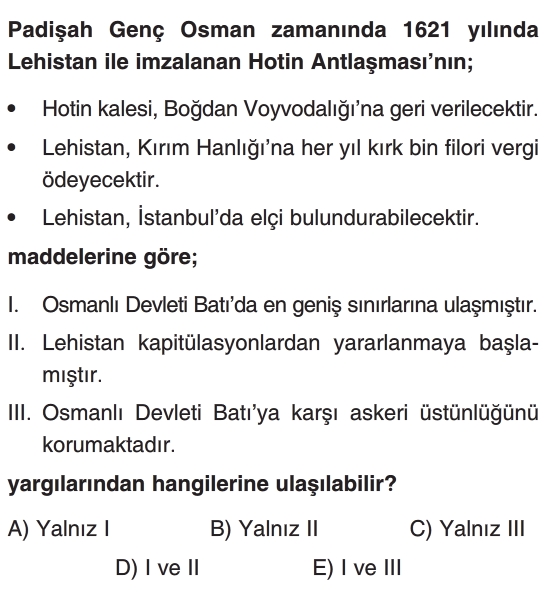 Padişah Genç Osman zamanında 1621 yılında Lehistan ile imzalanan Hotin Antlaşması'nın;

• Hotin kalesi, Boğdan Voyvodalığı'na geri verilecektir.
• Lehistan, Kırım Hanlığı'na her yıl kırk bin filori vergi ödeyecektir.
• Lehistan, İstanbul'da elçi bulundurabilecektir.

maddelerine göre;

I. Osmanlı Devleti Batı'da en geniş sınırlarına ulaşmıştır.
II. Lehistan kapitülasyonlardan yararlanmaya başlamıştır.
III. Osmanlı Devleti Batı'ya karşı askeri üstünlüğünü korumaktadır.

yargılarından hangilerine ulaşılabilir?

A) Yalnız I
B) Yalnız II
C) Yalnız III
D) I ve II
E) I ve III